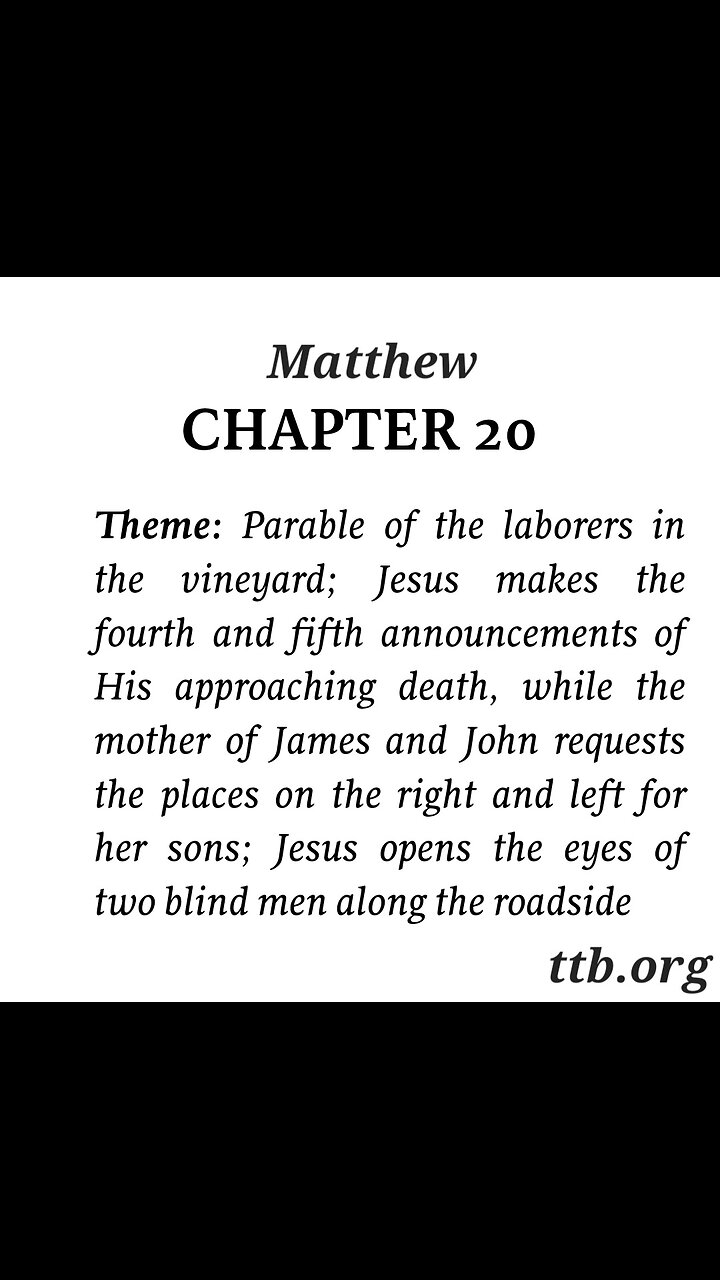 Matthew
CHAPTER 20

Theme: Parable of the laborers in the vineyard; Jesus makes the fourth and fifth announcements of His approaching death, while the mother of James and John requests the places on the right and left for her sons; Jesus opens the eyes of two blind men along the roadside

ttb.org